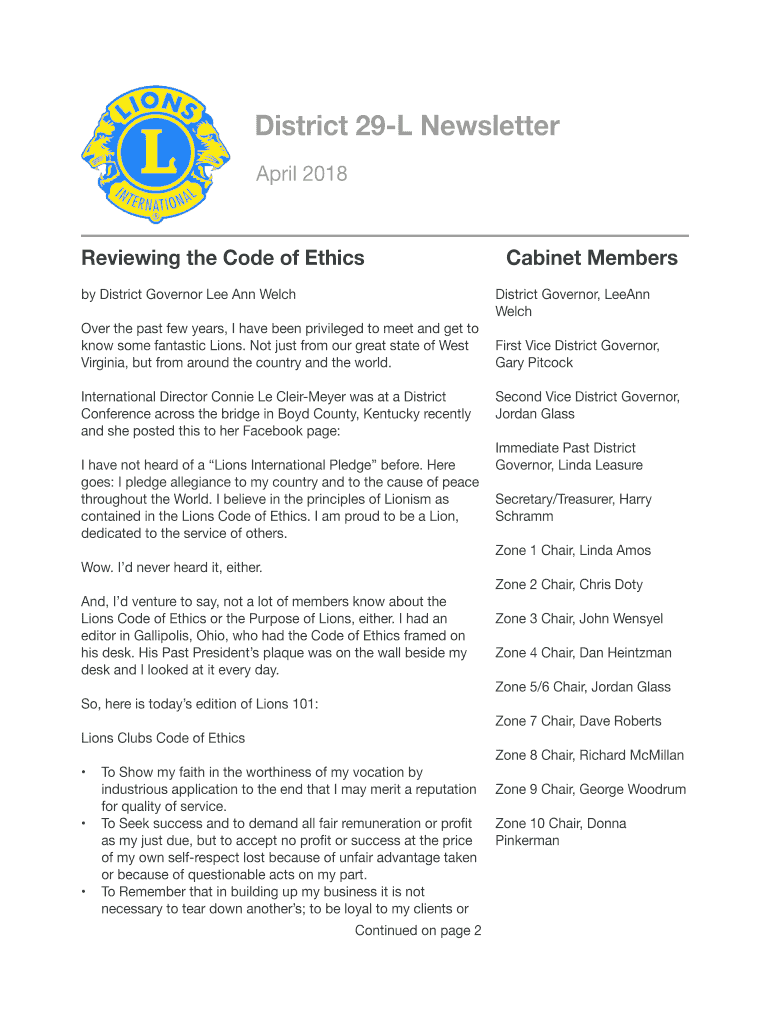 LIONS

L

INTERNATIONAL

District 29-L Newsletter

April 2018

Reviewing the Code of Ethics

by District Governor Lee Ann Welch

Over the past few years, I have been privileged to meet and get to know some fantastic Lions. Not just from our great state of West Virginia, but from around the country and the world.

International Director Connie Le Cleir-Meyer was at a District Conference across the bridge in Boyd County, Kentucky recently and she posted this to her Facebook page:

I have not heard of a “Lions International Pledge” before. Here goes: I pledge allegiance to my country and to the cause of peace throughout the World. I believe in the principles of Lionism as contained in the Lions Code of Ethics. I am proud to be a Lion, dedicated to the service of others.

Wow. I’d never heard it, either.

And, I’d venture to say, not a lot of members know about the Lions Code of Ethics or the Purpose of Lions, either. I had an editor in Gallipolis, Ohio, who had the Code of Ethics framed on his desk. His Past President’s plaque was on the wall beside my desk and I looked at it every day.

So, here is today’s edition of Lions 101:

Lions Clubs Code of Ethics

• To Show my faith in the worthiness of my vocation by industrious application to the end that I may merit a reputation for quality of service.
• To Seek success and to demand all fair remuneration or profit as my just due, but to accept no profit or success at the price of my own self-respect lost because of unfair advantage taken or because of questionable acts on my part.
• To Remember that in building up my business it is not necessary to tear down another’s; to be loyal to my clients or

Continued on page 2

Cabinet Members

District Governor, LeeAnn Welch

First Vice District Governor, Gary Pitcock

Second Vice District Governor, Jordan Glass

Immediate Past District Governor, Linda Leasure

Secretary/Treasurer, Harry Schramm

Zone 1 Chair, Linda Amos

Zone 2 Chair, Chris Doty

Zone 3 Chair, John Wensyel

Zone 4 Chair, Dan Heintzman

Zone 5/6 Chair, Jordan Glass

Zone 7 Chair, Dave Roberts

Zone 8 Chair, Richard McMillan

Zone 9 Chair, George Woodrum

Zone 10 Chair, Donna Pinkerman